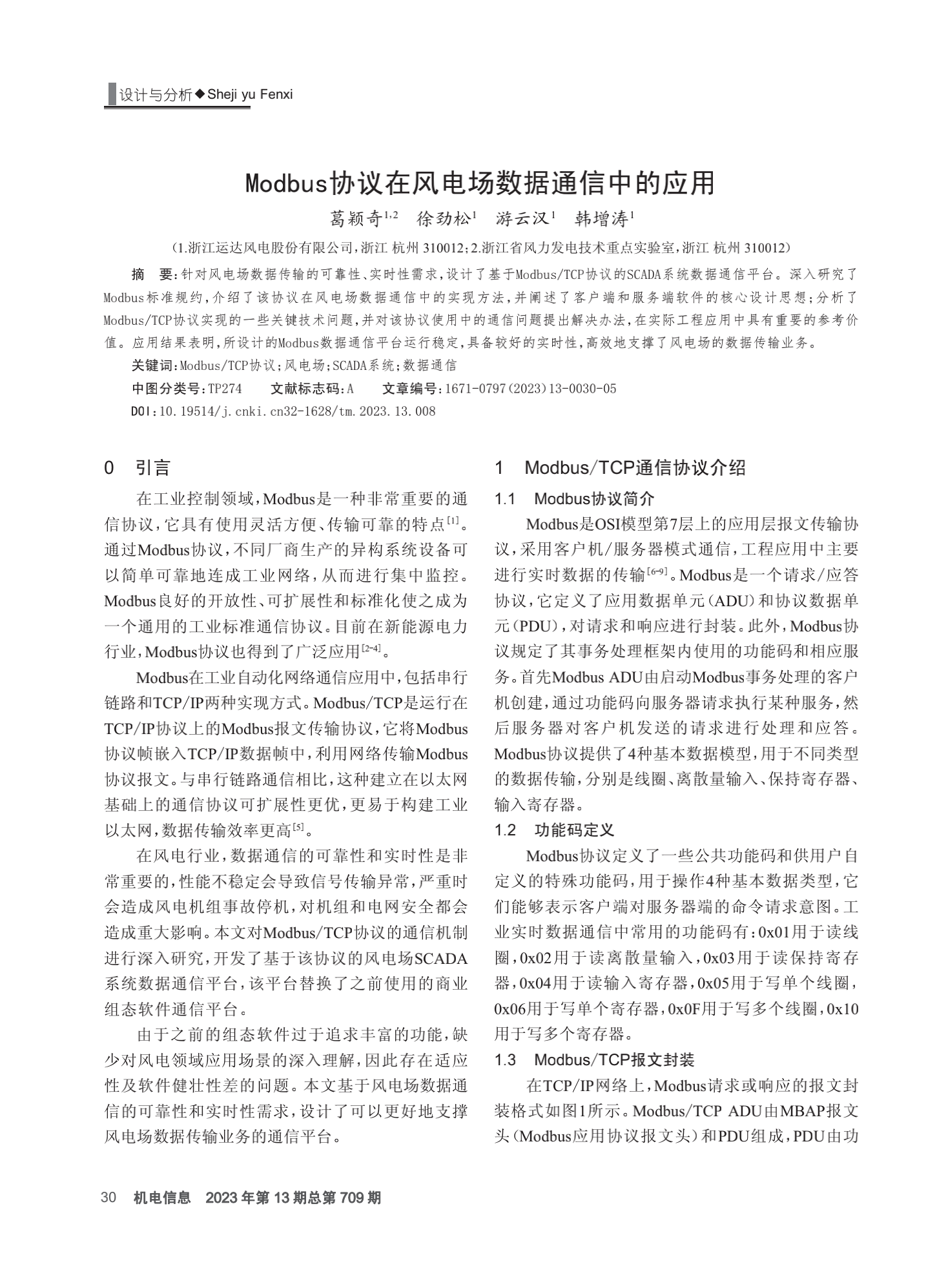 设计与分析◆Sheji yu Fenxi

Modbus协议在风电场数据通信中的应用

葛颖奇$^{1,2}$　徐劲松$^{1}$　游云汉$^{1}$　韩增涛$^{1}$

（1.浙江运达风电股份有限公司，浙江 杭州 310012；2.浙江省风力发电技术重点实验室，浙江 杭州 310012）

摘　要：针对风电场数据传输的可靠性、实时性需求，设计了基于Modbus/TCP协议的SCADA系统数据通信平台。深入研究了Modbus标准规约，介绍了该协议在风电场数据通信中的实现方法，并阐述了客户端和服务端软件的核心设计思想；分析了Modbus/TCP协议实现的一些关键技术问题，并对该协议使用中的通信问题提出解决办法，在实际工程应用中具有重要的参考价值。应用结果表明，所设计的Modbus数据通信平台运行稳定，具备较好的实时性，高效地支撑了风电场的数据传输业务。

关键词：Modbus/TCP协议；风电场；SCADA系统；数据通信

中图分类号：TP274　　文献标志码：A　　文章编号：1671-0797(2023)13-0030-05

DOI：10.19514/j.cnki.cn32-1628/tm.2023.13.008

0　引言

在工业控制领域，Modbus是一种非常重要的通信协议，它具有使用灵活方便、传输可靠的特点$^{[1]}$。通过Modbus协议，不同厂商生产的异构系统设备可以简单可靠地连成工业网络，从而进行集中监控。Modbus良好的开放性、可扩展性和标准化使之成为一个通用的工业标准通信协议。目前在新能源电力行业，Modbus协议也得到了广泛应用$^{[2-4]}$。

Modbus在工业自动化网络通信应用中，包括串行链路和TCP/IP两种实现方式。Modbus/TCP是运行在TCP/IP协议上的Modbus报文传输协议，它将Modbus协议帧嵌入TCP/IP数据帧中，利用网络传输Modbus协议报文。与串行链路通信相比，这种建立在以太网基础上的通信协议可扩展性更优，更易于构建工业以太网，数据传输效率更高$^{[5]}$。

在风电行业，数据通信的可靠性和实时性是非常重要的，性能不稳定会导致信号传输异常，严重时会造成风电机组事故停机，对机组和电网安全都会造成重大影响。本文对Modbus/TCP协议的通信机制进行深入研究，开发了基于该协议的风电场SCADA系统数据通信平台，该平台替换了之前使用的商业组态软件通信平台。

由于之前的组态软件过于追求丰富的功能，缺少对风电领域应用场景的深入理解，因此存在适应性及软件健壮性差的问题。本文基于风电场数据通信的可靠性和实时性需求，设计了可以更好地支撑风电场数据传输业务的通信平台。

1　Modbus/TCP通信协议介绍

1.1　Modbus协议简介

Modbus是OSI模型第7层上的应用层报文传输协议，采用客户机/服务器模式通信，工程应用中主要进行实时数据的传输$^{[6-9]}$。Modbus是一个请求/应答协议，它定义了应用数据单元(ADU)和协议数据单元(PDU)，对请求和响应进行封装。此外，Modbus协议规定了其事务处理框架内使用的功能码和相应服务。首先Modbus ADU由启动Modbus事务处理的客户机创建，通过功能码向服务器请求执行某种服务，然后服务器对客户机发送的请求进行处理和应答。Modbus协议提供了4种基本数据模型，用于不同类型的数据传输，分别是线圈、离散量输入、保持寄存器、输入寄存器。

1.2　功能码定义

Modbus协议定义了一些公共功能码和供用户自定义的特殊功能码，用于操作4种基本数据类型，它们能够表示客户端对服务器端的命令请求意图。工业实时数据通信中常用的功能码有：0x01用于读线圈，0x02用于读离散量输入，0x03用于读保持寄存器，0x04用于读输入寄存器，0x05用于写单个线圈，0x06用于写单个寄存器，0x0F用于写多个线圈，0x10用于写多个寄存器。

1.3　Modbus/TCP报文封装

在TCP/IP网络上，Modbus请求或响应的报文封装格式如图1所示。Modbus/TCP ADU由MBAP报文头(Modbus应用协议报文头)和PDU组成，PDU由功

30　机电信息　2023年第13期总第709期